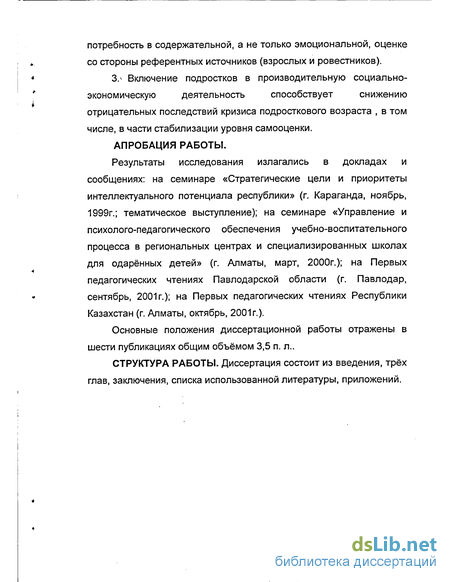 потребность в содержательной, а не только эмоциональной, оценке со стороны референтных источников (взрослых и ровестников).

3. Включение подростков в производительную социально-экономическую деятельность способствует снижению отрицательных последствий кризиса подросткового возраста , в том числе, в части стабилизации уровня самооценки.

АПРОБАЦИЯ РАБОТЫ.

Результаты исследования излагались в докладах и сообщениях: на семинаре «Стратегические цели и приоритеты интеллектуального потенциала республики» (г. Караганда, ноябрь, 1999г.; тематическое выступление); на семинаре «Управление и психолого-педагогического обеспечения учебно-воспитательного процесса в региональных центрах и специализированных школах для одарённых детей» (г. Алматы, март, 2000г.); на Первых педагогических чтениях Павлодарской области (г. Павлодар, сентябрь, 2001г.); на Первых педагогических чтениях Республики Казахстан (г. Алматы, октябрь, 2001г.).

Основные положения диссертационной работы отражены в шести публикациях общим объёмом 3,5 п. л..

СТРУКТУРА РАБОТЫ. Диссертация состоит из введения, трёх глав, заключения, списка использованной литературы, приложений.

dsLib.net
библиотека диссертаций